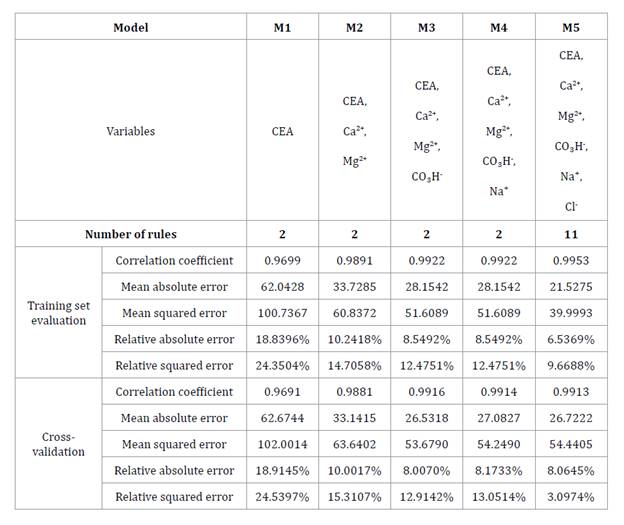 | Model | | M1 | M2 | M3 | M4 | M5 |
|---|---|---|---|---|---|---|
| Variables | | CEA | CEA, $Ca^{2+}$, $Mg^{2+}$ | CEA, $Ca^{2+}$, $Mg^{2+}$, $CO_3H^-$ | CEA, $Ca^{2+}$, $Mg^{2+}$, $CO_3H^-$, $Na^+$ | CEA, $Ca^{2+}$, $Mg^{2+}$, $CO_3H^-$, $Na^+$, $Cl^-$ |
| Number of rules | | 2 | 2 | 2 | 2 | 11 |
| Training set evaluation | Correlation coefficient | 0.9699 | 0.9891 | 0.9922 | 0.9922 | 0.9953 |
| | Mean absolute error | 62.0428 | 33.7285 | 28.1542 | 28.1542 | 21.5275 |
| | Mean squared error | 100.7367 | 60.8372 | 51.6089 | 51.6089 | 39.9993 |
| | Relative absolute error | 18.8396% | 10.2418% | 8.5492% | 8.5492% | 6.5369% |
| | Relative squared error | 24.3504% | 14.7058% | 12.4751% | 12.4751% | 9.6688% |
| Cross-validation | Correlation coefficient | 0.9691 | 0.9881 | 0.9916 | 0.9914 | 0.9913 |
| | Mean absolute error | 62.6744 | 33.1415 | 26.5318 | 27.0827 | 26.7222 |
| | Mean squared error | 102.0014 | 63.6402 | 53.6790 | 54.2490 | 54.4405 |
| | Relative absolute error | 18.9145% | 10.0017% | 8.0070% | 8.1733% | 8.0645% |
| | Relative squared error | 24.5397% | 15.3107% | 12.9142% | 13.0514% | 3.0974% |